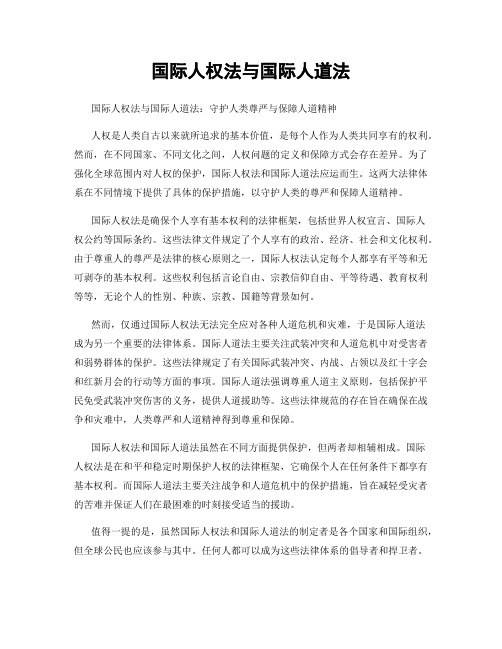 国际人权法与国际人道法

国际人权法与国际人道法：守护人类尊严与保障人道精神

人权是人类自古以来就所追求的基本价值，是每个人作为人类共同享有的权利。然而，在不同国家、不同文化之间，人权问题的定义和保障方式会存在差异。为了强化全球范围内对人权的保护，国际人权法和国际人道法应运而生。这两大法律体系在不同情境下提供了具体的保护措施，以守护人类的尊严和保障人道精神。

国际人权法是确保个人享有基本权利的法律框架，包括世界人权宣言、国际人权公约等国际条约。这些法律文件规定了个人享有的政治、经济、社会和文化权利。由于尊重人的尊严是法律的核心原则之一，国际人权法认定每个人都享有平等和无可剥夺的基本权利。这些权利包括言论自由、宗教信仰自由、平等待遇、教育权利等等，无论个人的性别、种族、宗教、国籍等背景如何。

然而，仅通过国际人权法无法完全应对各种人道危机和灾难，于是国际人道法成为另一个重要的法律体系。国际人道法主要关注武装冲突和人道危机中对受害者和弱势群体的保护。这些法律规定了有关国际武装冲突、内战、占领以及红十字会和红新月会的行动等方面的事项。国际人道法强调尊重人道主义原则，包括保护平民免受武装冲突伤害的义务，提供人道援助等。这些法律规范的存在旨在确保在战争和灾难中，人类尊严和人道精神得到尊重和保障。

国际人权法和国际人道法虽然在不同方面提供保护，但两者却相辅相成。国际人权法是在和平和稳定时期保护人权的法律框架，它确保个人在任何条件下都享有基本权利。而国际人道法主要关注战争和人道危机中的保护措施，旨在减轻受灾者的苦难并保证人们在最困难的时刻接受适当的援助。

值得一提的是，虽然国际人权法和国际人道法的制定者是各个国家和国际组织，但全球公民也应该参与其中。任何人都可以成为这些法律体系的倡导者和捍卫者。